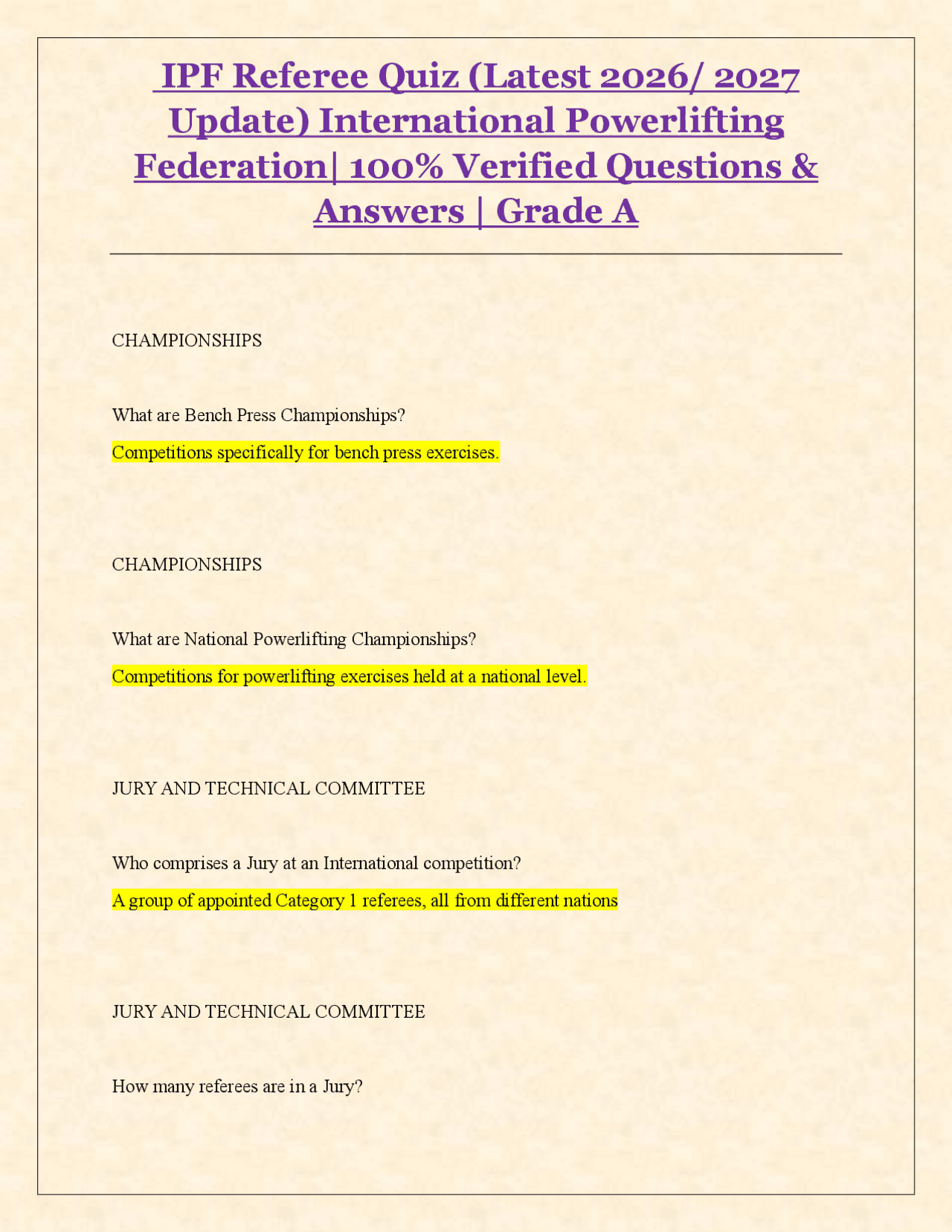 IPF Referee Quiz (Latest 2026/ 2027 Update) International Powerlifting Federation| 100% Verified Questions & Answers | Grade A

CHAMPIONSHIPS

What are Bench Press Championships?

Competitions specifically for bench press exercises.

CHAMPIONSHIPS

What are National Powerlifting Championships?

Competitions for powerlifting exercises held at a national level.

JURY AND TECHNICAL COMMITTEE

Who comprises a Jury at an International competition?

A group of appointed Category 1 referees, all from different nations

JURY AND TECHNICAL COMMITTEE

How many referees are in a Jury?